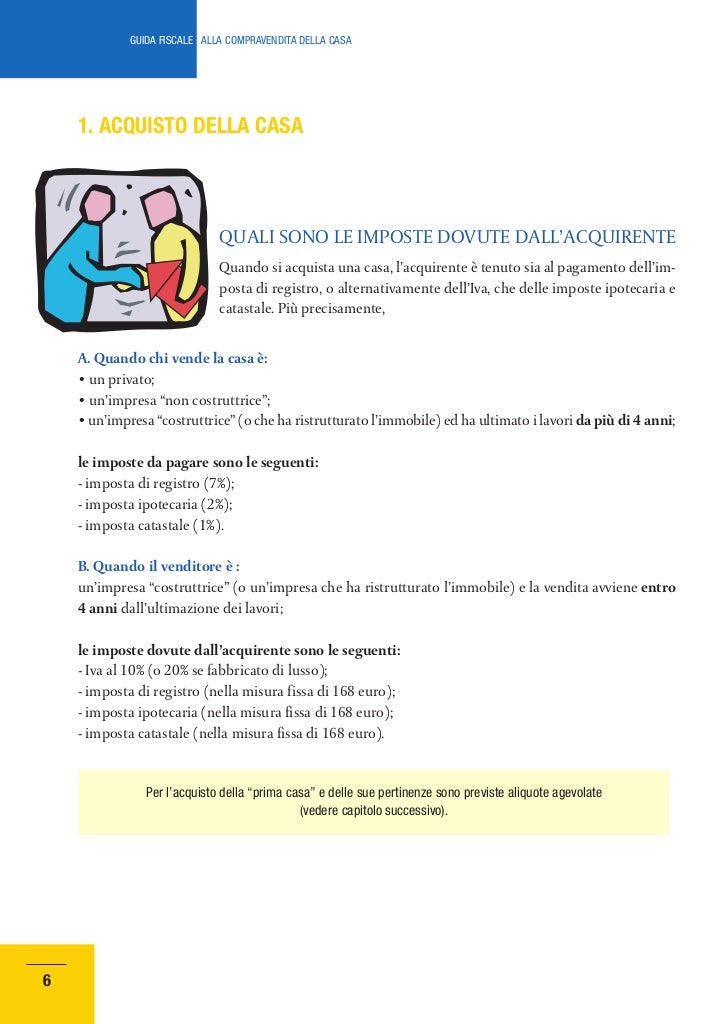 GUIDA FISCALE ALLA COMPRAVENDITA DELLA CASA

1. ACQUISTO DELLA CASA

QUALI SONO LE IMPOSTE DOVUTE DALL'ACQUIRENTE

Quando si acquista una casa, l'acquirente è tenuto sia al pagamento dell'imposta di registro, o alternativamente dell'Iva, che delle imposte ipotecaria e catastale. Più precisamente,

A. Quando chi vende la casa è:
• un privato;
• un'impresa "non costruttrice";
• un'impresa "costruttrice" (o che ha ristrutturato l'immobile) ed ha ultimato i lavori da più di 4 anni;

le imposte da pagare sono le seguenti:
- imposta di registro (7%);
- imposta ipotecaria (2%);
- imposta catastale (1%).

B. Quando il venditore è :
un'impresa "costruttrice" (o un'impresa che ha ristrutturato l'immobile) e la vendita avviene entro 4 anni dall'ultimazione dei lavori;

le imposte dovute dall'acquirente sono le seguenti:
- Iva al 10% (o 20% se fabbricato di lusso);
- imposta di registro (nella misura fissa di 168 euro);
- imposta ipotecaria (nella misura fissa di 168 euro);
- imposta catastale (nella misura fissa di 168 euro).

Per l'acquisto della "prima casa" e delle sue pertinenze sono previste aliquote agevolate (vedere capitolo successivo).

6